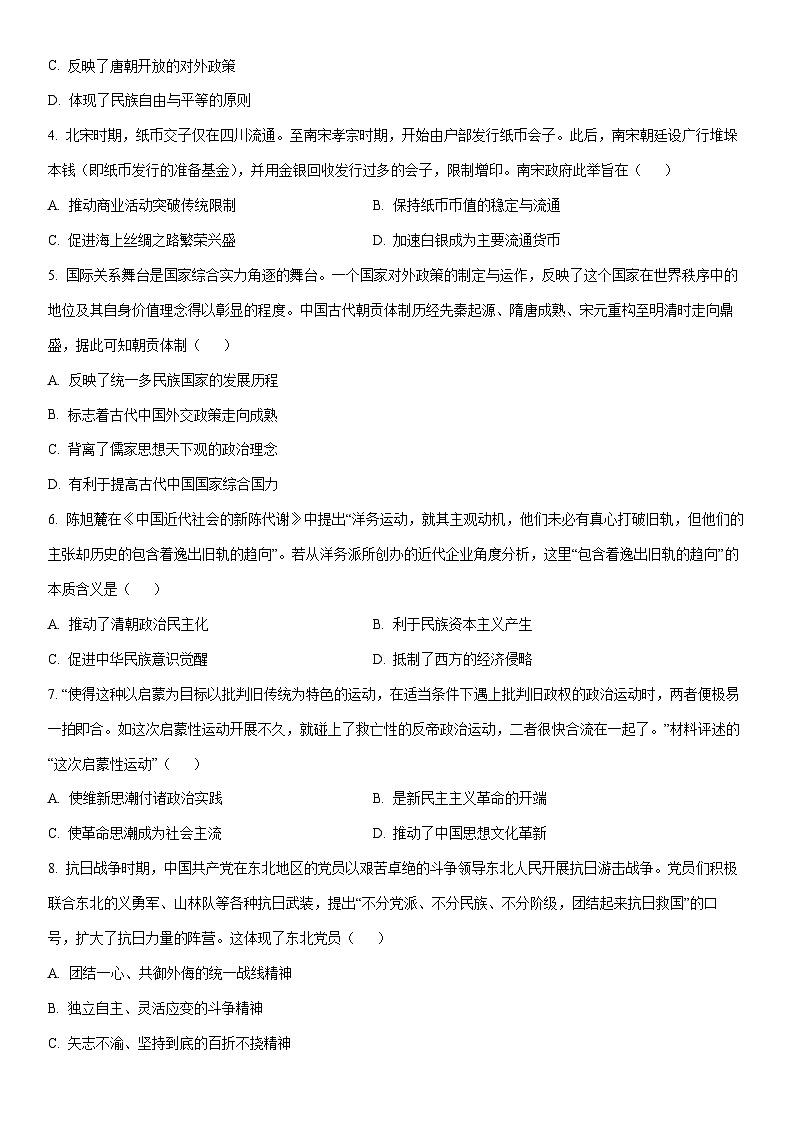 C. 反映了唐朝开放的对外政策

D. 体现了民族自由与平等的原则

4. 北宋时期，纸币交子仅在四川流通。至南宋孝宗时期，开始由户部发行纸币会子。此后，南宋朝廷设广行堆垛本钱（即纸币发行的准备基金），并用金银回收发行过多的会子，限制增印。南宋政府此举旨在（　　）

A. 推动商业活动突破传统限制

B. 保持纸币币值的稳定与流通

C. 促进海上丝绸之路繁荣兴盛

D. 加速白银成为主要流通货币

5. 国际关系舞台是国家综合实力角逐的舞台。一个国家对外政策的制定与运作，反映了这个国家在世界秩序中的地位及其自身价值理念得以彰显的程度。中国古代朝贡体制历经先秦起源、隋唐成熟、宋元重构至明清时走向鼎盛，据此可知朝贡体制（　　）

A. 反映了统一多民族国家的发展历程

B. 标志着古代中国外交政策走向成熟

C. 背离了儒家思想天下观的政治理念

D. 有利于提高古代中国国家综合国力

6. 陈旭麓在《中国近代社会的新陈代谢》中提出“洋务运动，就其主观动机，他们未必有真心打破旧轨，但他们的主张却历史的包含着逸出旧轨的趋向”。若从洋务派所创办的近代企业角度分析，这里“包含着逸出旧轨的趋向”的本质含义是（　　）

A. 推动了清朝政治民主化

B. 利于民族资本主义产生

C. 促进中华民族意识觉醒

D. 抵制了西方的经济侵略

7. “使得这种以启蒙为目标以批判旧传统为特色的运动，在适当条件下遇上批判旧政权的政治运动时，两者便极易一拍即合。如这次启蒙性运动开展不久，就碰上了救亡性的反帝政治运动，二者很快合流在一起了。”材料评述的“这次启蒙性运动”（　　）

A. 使维新思潮付诸政治实践

B. 是新民主主义革命的开端

C. 使革命思潮成为社会主流

D. 推动了中国思想文化革新

8. 抗日战争时期，中国共产党在东北地区的党员以艰苦卓绝的斗争领导东北人民开展抗日游击战争。党员们积极联合东北的义勇军、山林队等各种抗日武装，提出“不分党派、不分民族、不分阶级，团结起来抗日救国”的口号，扩大了抗日力量的阵营。这体现了东北党员（　　）

A. 团结一心、共御外侮的统一战线精神

B. 独立自主、灵活应变的斗争精神

C. 矢志不渝、坚持到底的百折不挠精神